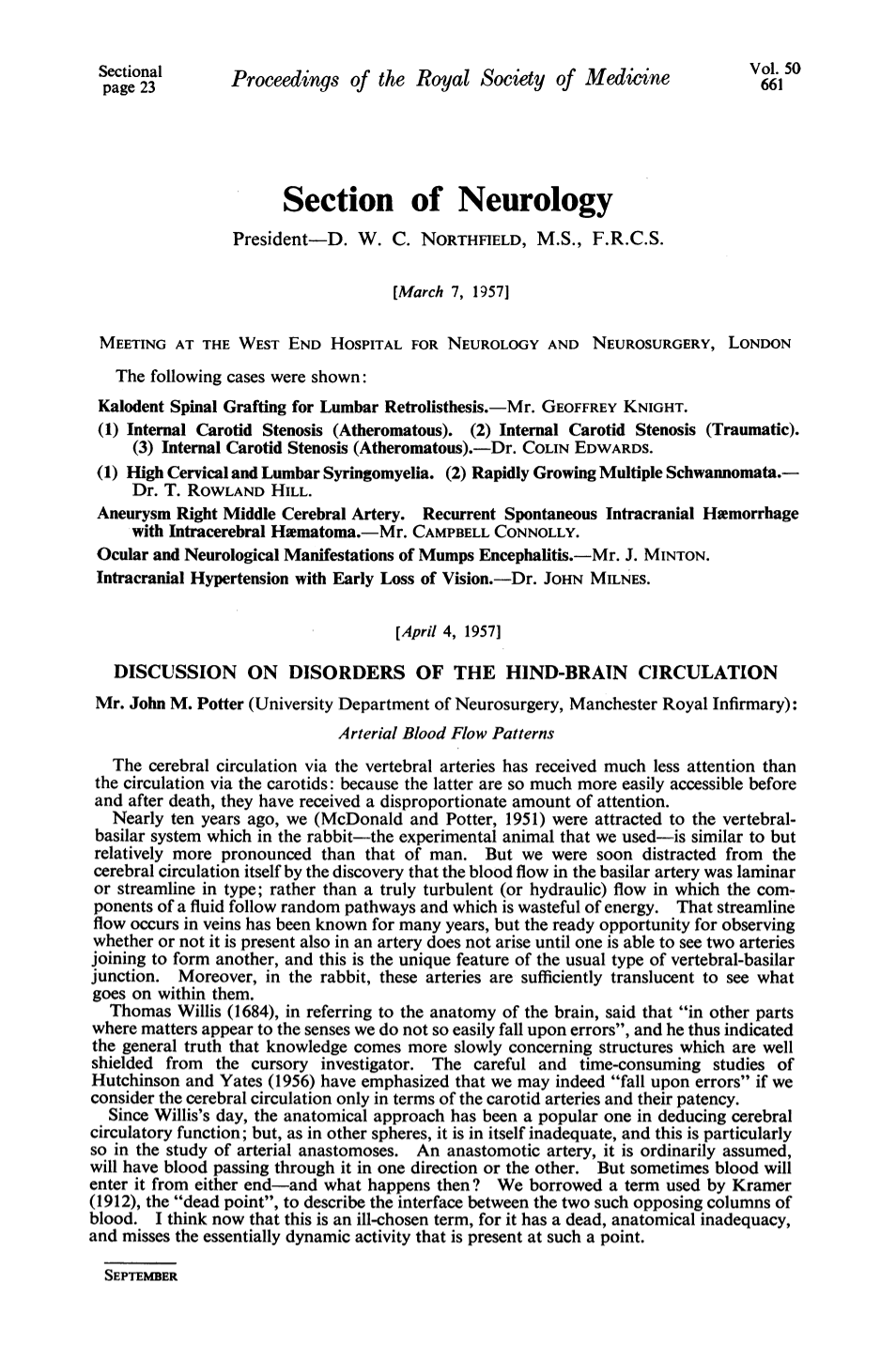 Sectional page 23

Proceedings of the Royal Society of Medicine

Vol. 50 661

Section of Neurology

President—D. W. C. NORTHFIELD, M.S., F.R.C.S.

[March 7, 1957]

MEETING AT THE WEST END HOSPITAL FOR NEUROLOGY AND NEUROSURGERY, LONDON

The following cases were shown:

Kalodent Spinal Grafting for Lumbar Retrolisthesis.—Mr. GEOFFREY KNIGHT.

(1) Internal Carotid Stenosis (Atheromatous). (2) Internal Carotid Stenosis (Traumatic). (3) Internal Carotid Stenosis (Atheromatous).—Dr. COLIN EDWARDS.

(1) High Cervical and Lumbar Syringomyelia. (2) Rapidly Growing Multiple Schwannomata.—Dr. T. ROWLAND HILL.

Aneurysm Right Middle Cerebral Artery. Recurrent Spontaneous Intracranial Hæmorrhage with Intracerebral Hæmatoma.—Mr. CAMPBELL CONNOLLY.

Ocular and Neurological Manifestations of Mumps Encephalitis.—Mr. J. MINTON.

Intracranial Hypertension with Early Loss of Vision.—Dr. JOHN MILNES.

[April 4, 1957]

DISCUSSION ON DISORDERS OF THE HIND-BRAIN CIRCULATION

Mr. John M. Potter (University Department of Neurosurgery, Manchester Royal Infirmary):

Arterial Blood Flow Patterns

The cerebral circulation via the vertebral arteries has received much less attention than the circulation via the carotids: because the latter are so much more easily accessible before and after death, they have received a disproportionate amount of attention.

Nearly ten years ago, we (McDonald and Potter, 1951) were attracted to the vertebral-basilar system which in the rabbit—the experimental animal that we used—is similar to but relatively more pronounced than that of man. But we were soon distracted from the cerebral circulation itself by the discovery that the blood flow in the basilar artery was laminar or streamline in type; rather than a truly turbulent (or hydraulic) flow in which the components of a fluid follow random pathways and which is wasteful of energy. That streamline flow occurs in veins has been known for many years, but the ready opportunity for observing whether or not it is present also in an artery does not arise until one is able to see two arteries joining to form another, and this is the unique feature of the usual type of vertebral-basilar junction. Moreover, in the rabbit, these arteries are sufficiently translucent to see what goes on within them.

Thomas Willis (1684), in referring to the anatomy of the brain, said that "in other parts where matters appear to the senses we do not so easily fall upon errors", and he thus indicated the general truth that knowledge comes more slowly concerning structures which are well shielded from the cursory investigator. The careful and time-consuming studies of Hutchinson and Yates (1956) have emphasized that we may indeed "fall upon errors" if we consider the cerebral circulation only in terms of the carotid arteries and their patency.

Since Willis's day, the anatomical approach has been a popular one in deducing cerebral circulatory function; but, as in other spheres, it is in itself inadequate, and this is particularly so in the study of arterial anastomoses. An anastomotic artery, it is ordinarily assumed, will have blood passing through it in one direction or the other. But sometimes blood will enter it from either end—and what happens then? We borrowed a term used by Kramer (1912), the "dead point", to describe the interface between the two such opposing columns of blood. I think now that this is an ill-chosen term, for it has a dead, anatomical inadequacy, and misses the essentially dynamic activity that is present at such a point.

SEPTEMBER